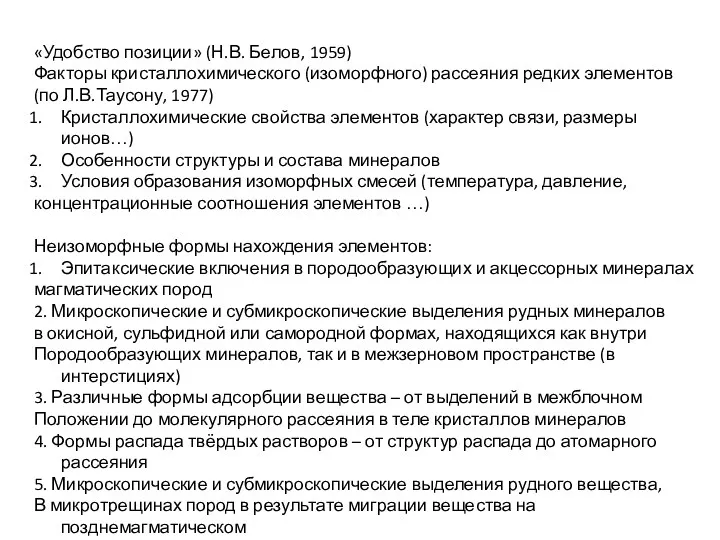 «Удобство позиции» (Н.В. Белов, 1959)
Факторы кристаллохимического (изоморфного) рассеяния редких элементов (по Л.В.Таусону, 1977)
1. Кристаллохимические свойства элементов (характер связи, размеры ионов…)
2. Особенности структуры и состава минералов
3. Условия образования изоморфных смесей (температура, давление, концентрационные соотношения элементов …)

Неизоморфные формы нахождения элементов:
1. Эпитаксические включения в породообразующих и акцессорных минералах магматических пород
2. Микроскопические и субмикроскопические выделения рудных минералов в окисной, сульфидной или самородной формах, находящихся как внутри Породообразующих минералов, так и в межзерновом пространстве (в интерстициях)
3. Различные формы адсорбции вещества – от выделений в межблочном Положении до молекулярного рассеяния в теле кристаллов минералов
4. Формы распада твёрдых растворов – от структур распада до атомарного рассеяния
5. Микроскопические и субмикроскопические выделения рудного вещества, В микротрещинах пород в результате миграции вещества на позднемагматическом